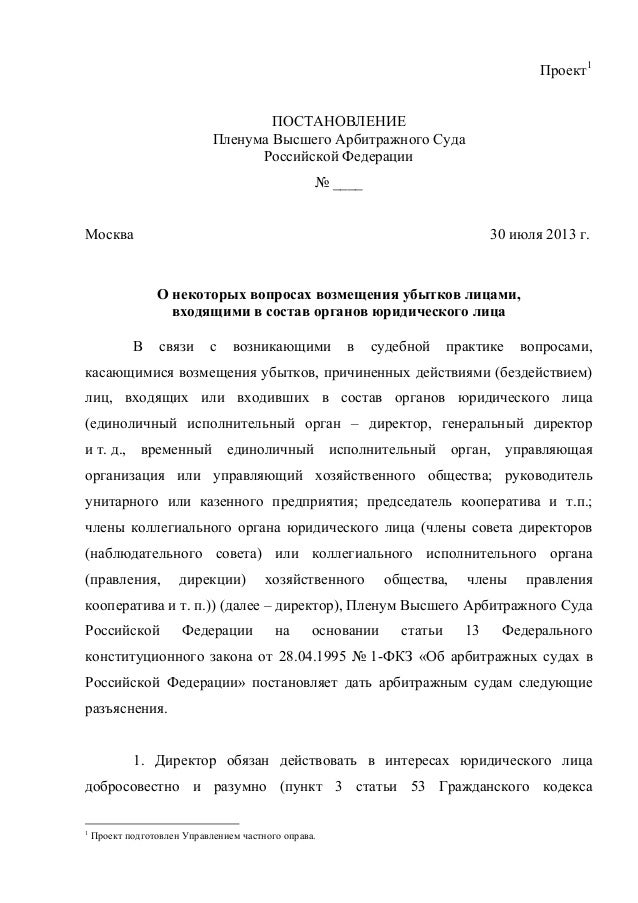 Проект$^1$

ПОСТАНОВЛЕНИЕ
Пленума Высшего Арбитражного Суда
Российской Федерации
№ ____

Москва 30 июля 2013 г.

О некоторых вопросах возмещения убытков лицами, входящими в состав органов юридического лица

В связи с возникающими в судебной практике вопросами, касающимися возмещения убытков, причиненных действиями (бездействием) лиц, входящих или входивших в состав органов юридического лица (единоличный исполнительный орган – директор, генеральный директор и т. д., временный единоличный исполнительный орган, управляющая организация или управляющий хозяйственного общества; руководитель унитарного или казенного предприятия; председатель кооператива и т.п.; члены коллегиального органа юридического лица (члены совета директоров (наблюдательного совета) или коллегиального исполнительного органа (правления, дирекции) хозяйственного общества, члены правления кооператива и т. п.)) (далее – директор), Пленум Высшего Арбитражного Суда Российской Федерации на основании статьи 13 Федерального конституционного закона от 28.04.1995 № 1-ФКЗ «Об арбитражных судах в Российской Федерации» постановляет дать арбитражным судам следующие разъяснения.

1. Директор обязан действовать в интересах юридического лица добросовестно и разумно (пункт 3 статьи 53 Гражданского кодекса

$^1$ Проект подготовлен Управлением частного оправа.